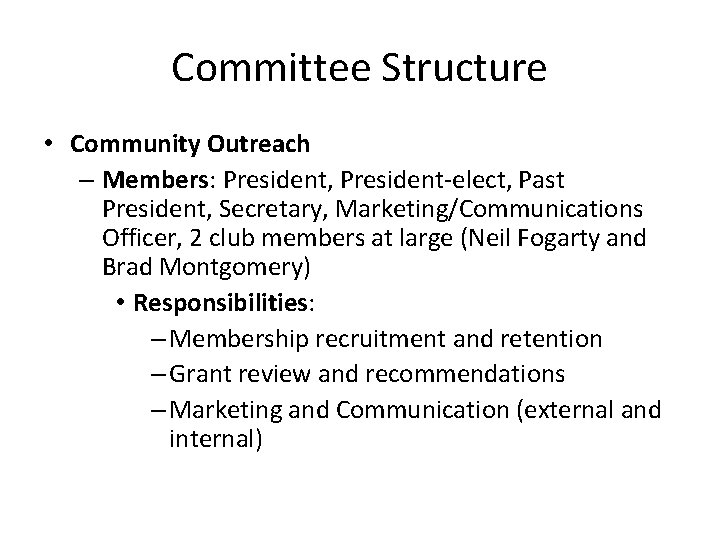 Committee Structure

• Community Outreach
– Members: President, President-elect, Past President, Secretary, Marketing/Communications Officer, 2 club members at large (Neil Fogarty and Brad Montgomery)
• Responsibilities:
– Membership recruitment and retention
– Grant review and recommendations
– Marketing and Communication (external and internal)